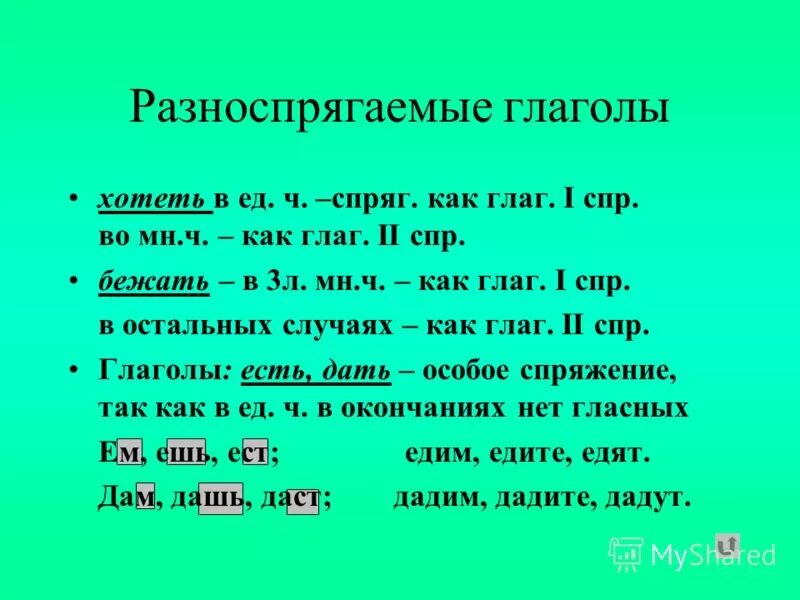 Разноспрягаемые глаголы

• хотеть в ед. ч. –спряг. как глаг. I спр. во мн.ч. – как глаг. II спр.

• бежать – в 3л. мн.ч. – как глаг. I спр.

в остальных случаях – как глаг. II спр.

• Глаголы: есть, дать – особое спряжение, так как в ед. ч. в окончаниях нет гласных

Ем, ешь, ест; едим, едите, едят.

Дам, дашь, даст; дадим, дадите, дадут.

MyShared